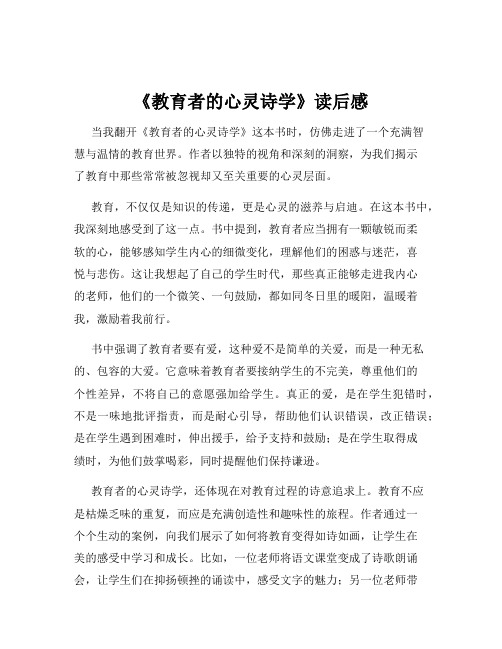 《教育者的心灵诗学》读后感

当我翻开《教育者的心灵诗学》这本书时，仿佛走进了一个充满智慧与温情的教育世界。作者以独特的视角和深刻的洞察，为我们揭示了教育中那些常常被忽视却又至关重要的心灵层面。

教育，不仅仅是知识的传递，更是心灵的滋养与启迪。在这本书中，我深刻地感受到了这一点。书中提到，教育者应当拥有一颗敏锐而柔软的心，能够感知学生内心的细微变化，理解他们的困惑与迷茫，喜悦与悲伤。这让我想起了自己的学生时代，那些真正能够走进我内心的老师，他们的一个微笑、一句鼓励，都如同冬日里的暖阳，温暖着我，激励着我前行。

书中强调了教育者要有爱，这种爱不是简单的关爱，而是一种无私的、包容的大爱。它意味着教育者要接纳学生的不完美，尊重他们的个性差异，不将自己的意愿强加给学生。真正的爱，是在学生犯错时，不是一味地批评指责，而是耐心引导，帮助他们认识错误，改正错误；是在学生遇到困难时，伸出援手，给予支持和鼓励；是在学生取得成绩时，为他们鼓掌喝彩，同时提醒他们保持谦逊。

教育者的心灵诗学，还体现在对教育过程的诗意追求上。教育不应是枯燥乏味的重复，而应是充满创造性和趣味性的旅程。作者通过一个个生动的案例，向我们展示了如何将教育变得如诗如画，让学生在美的感受中学习和成长。比如，一位老师将语文课堂变成了诗歌朗诵会，让学生们在抑扬顿挫的诵读中，感受文字的魅力；另一位老师带